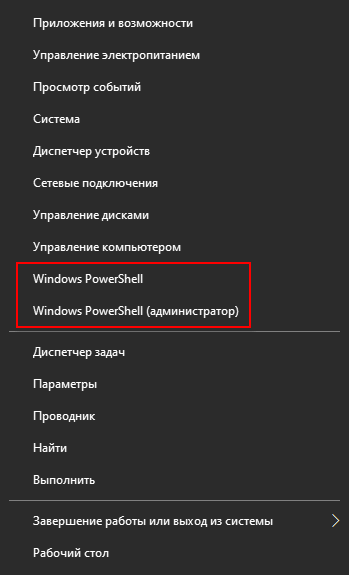 Приложения и возможности

Управление электропитанием

Просмотр событий

Система

Диспетчер устройств

Сетевые подключения

Управление дисками

Управление компьютером

Windows PowerShell

Windows PowerShell (администратор)

Диспетчер задач

Параметры

Проводник

Найти

Выполнить

Завершение работы или выход из системы

Рабочий стол